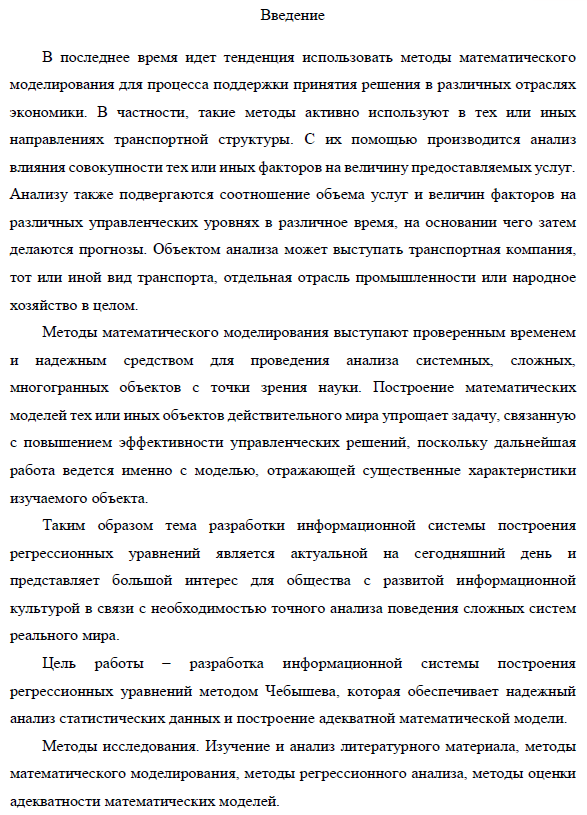 Введение

В последнее время идет тенденция использовать методы математического моделирования для процесса поддержки принятия решения в различных отраслях экономики. В частности, такие методы активно используют в тех или иных направлениях транспортной структуры. С их помощью производится анализ влияния совокупности тех или иных факторов на величину предоставляемых услуг. Анализу также подвергаются соотношение объема услуг и величин факторов на различных управленческих уровнях в различное время, на основании чего затем делаются прогнозы. Объектом анализа может выступать транспортная компания, тот или иной вид транспорта, отдельная отрасль промышленности или народное хозяйство в целом.

Методы математического моделирования выступают проверенным временем и надежным средством для проведения анализа системных, сложных, многогранных объектов с точки зрения науки. Построение математических моделей тех или иных объектов действительного мира упрощает задачу, связанную с повышением эффективности управленческих решений, поскольку дальнейшая работа ведется именно с моделью, отражающей существенные характеристики изучаемого объекта.

Таким образом тема разработки информационной системы построения регрессионных уравнений является актуальной на сегодняшний день и представляет большой интерес для общества с развитой информационной культурой в связи с необходимостью точного анализа поведения сложных систем реального мира.

Цель работы – разработка информационной системы построения регрессионных уравнений методом Чебышева, которая обеспечивает надежный анализ статистических данных и построение адекватной математической модели.

Методы исследования. Изучение и анализ литературного материала, методы математического моделирования, методы регрессионного анализа, методы оценки адекватности математических моделей.